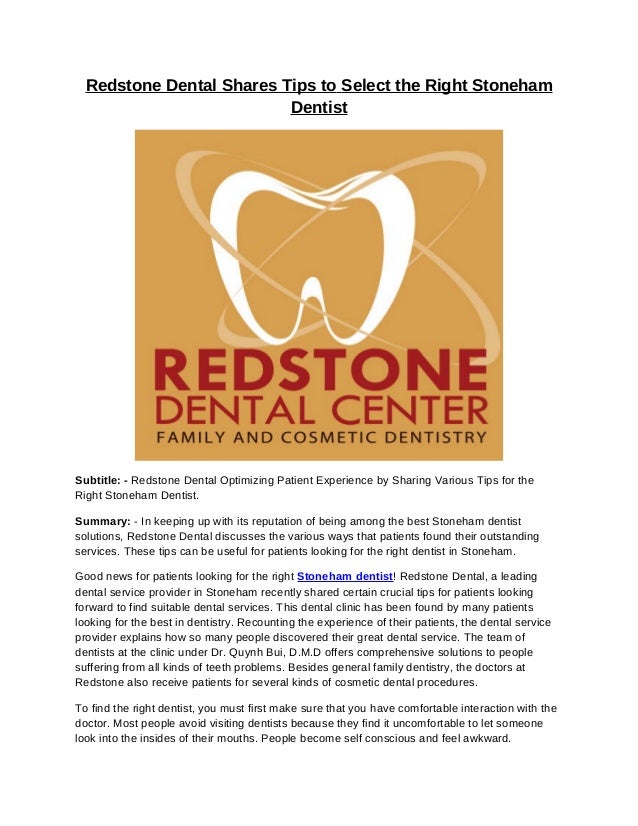 Redstone Dental Shares Tips to Select the Right Stoneham Dentist

REDSTONE
DENTAL CENTER
FAMILY AND COSMETIC DENTISTRY

Subtitle: - Redstone Dental Optimizing Patient Experience by Sharing Various Tips for the Right Stoneham Dentist.

Summary: - In keeping up with its reputation of being among the best Stoneham dentist solutions, Redstone Dental discusses the various ways that patients found their outstanding services. These tips can be useful for patients looking for the right dentist in Stoneham.

Good news for patients looking for the right Stoneham dentist! Redstone Dental, a leading dental service provider in Stoneham recently shared certain crucial tips for patients looking forward to find suitable dental services. This dental clinic has been found by many patients looking for the best in dentistry. Recounting the experience of their patients, the dental service provider explains how so many people discovered their great dental service. The team of dentists at the clinic under Dr. Quynh Bui, D.M.D offers comprehensive solutions to people suffering from all kinds of teeth problems. Besides general family dentistry, the doctors at Redstone also receive patients for several kinds of cosmetic dental procedures.

To find the right dentist, you must first make sure that you have comfortable interaction with the doctor. Most people avoid visiting dentists because they find it uncomfortable to let someone look into the insides of their mouths. People become self conscious and feel awkward.